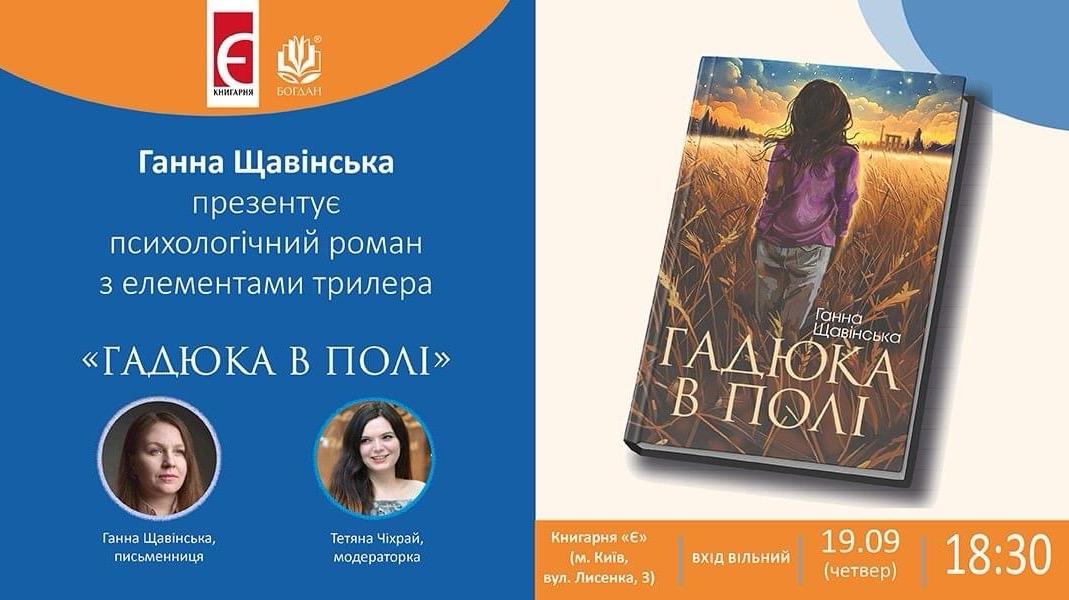 Є
КНИГАРНЯ

БОГДАН

Ганна Щавінська
презентує
психологічний роман
з елементами трилера

«ГАДЮКА В ПОЛІ»

Ганна Щавінська, письменниця

Тетяна Чіхрай, модераторка

Ганна Щавінська
ГАДЮКА В ПОЛІ

Книгарня «Є» (м. Київ, вул. Лисенка, 3)

ВХІД ВІЛЬНИЙ

19.09 (четвер)

18:30